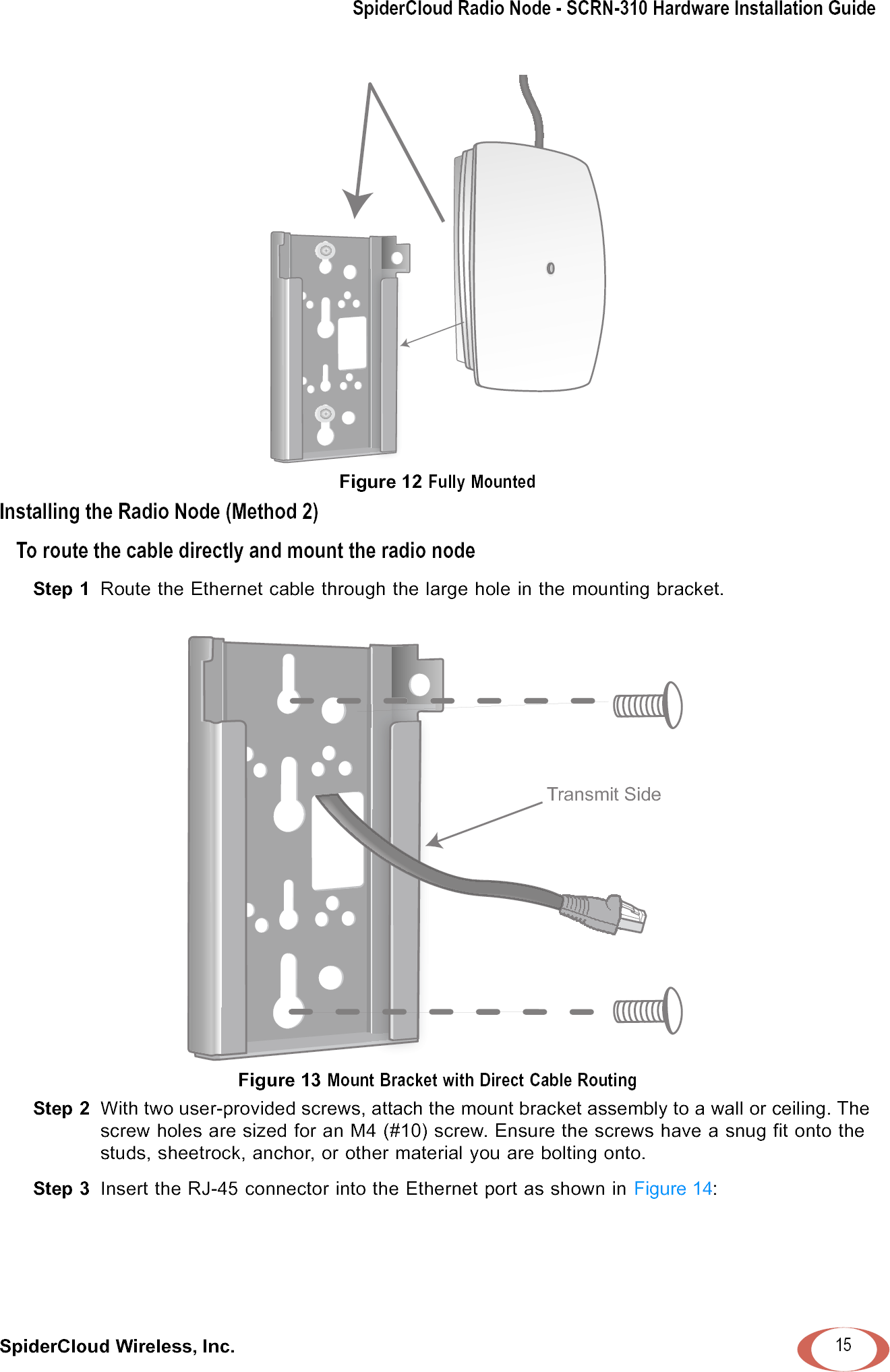 SpiderCloud Radio Node - SCRN-310 Hardware Installation Guide

Figure 12 Fully Mounted

Installing the Radio Node (Method 2)

To route the cable directly and mount the radio node

Step 1 Route the Ethernet cable through the large hole in the mounting bracket.

Transmit Side

Figure 13 Mount Bracket with Direct Cable Routing

Step 2 With two user-provided screws, attach the mount bracket assembly to a wall or ceiling. The screw holes are sized for an M4 (#10) screw. Ensure the screws have a snug fit onto the studs, sheetrock, anchor, or other material you are bolting onto.

Step 3 Insert the RJ-45 connector into the Ethernet port as shown in Figure 14:

SpiderCloud Wireless, Inc.

15